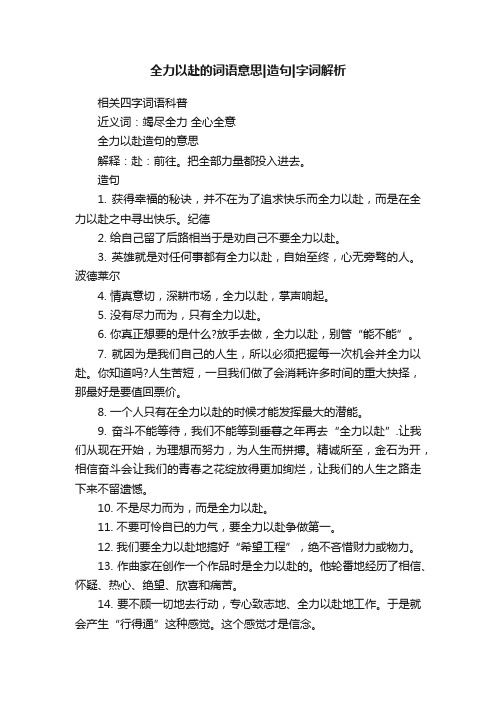 全力以赴的词语意思|造句|字词解析

相关四字词语科普

近义词：竭尽全力 全心全意

全力以赴造句的意思

解释：赴：前往。把全部力量都投入进去。

造句

1. 获得幸福的秘诀，并不在为了追求快乐而全力以赴，而是在全力以赴之中寻出快乐。纪德

2. 给自己留了后路相当于是劝自己不要全力以赴。

3. 英雄就是对任何事都有全力以赴，自始至终，心无旁骛的人。波德莱尔

4. 情真意切，深耕市场，全力以赴，掌声响起。

5. 没有尽力而为，只有全力以赴。

6. 你真正想要的是什么?放手去做，全力以赴，别管“能不能”。

7. 就因为是我们自己的人生，所以必须把握每一次机会并全力以赴。你知道吗?人生苦短，一旦我们做了会消耗许多时间的重大抉择，那最好是要值回票价。

8. 一个人只有在全力以赴的时候才能发挥最大的潜能。

9. 奋斗不能等待，我们不能等到垂暮之年再去“全力以赴”.让我们从现在开始，为理想而努力，为人生而拼搏。精诚所至，金石为开，相信奋斗会让我们的青春之花绽放得更加绚烂，让我们的人生之路走下来不留遗憾。

10. 不是尽力而为，而是全力以赴。

11. 不要可怜自已的力气，要全力以赴争做第一。

12. 我们要全力以赴地搞好“希望工程”，绝不吝惜财力或物力。

13. 作曲家在创作一个作品时是全力以赴的。他轮番地经历了相信、怀疑、热心、绝望、欣喜和痛苦。

14. 要不顾一切地去行动，专心致志地、全力以赴地工作。于是就会产生“行得通”这种感觉。这个感觉才是信念。